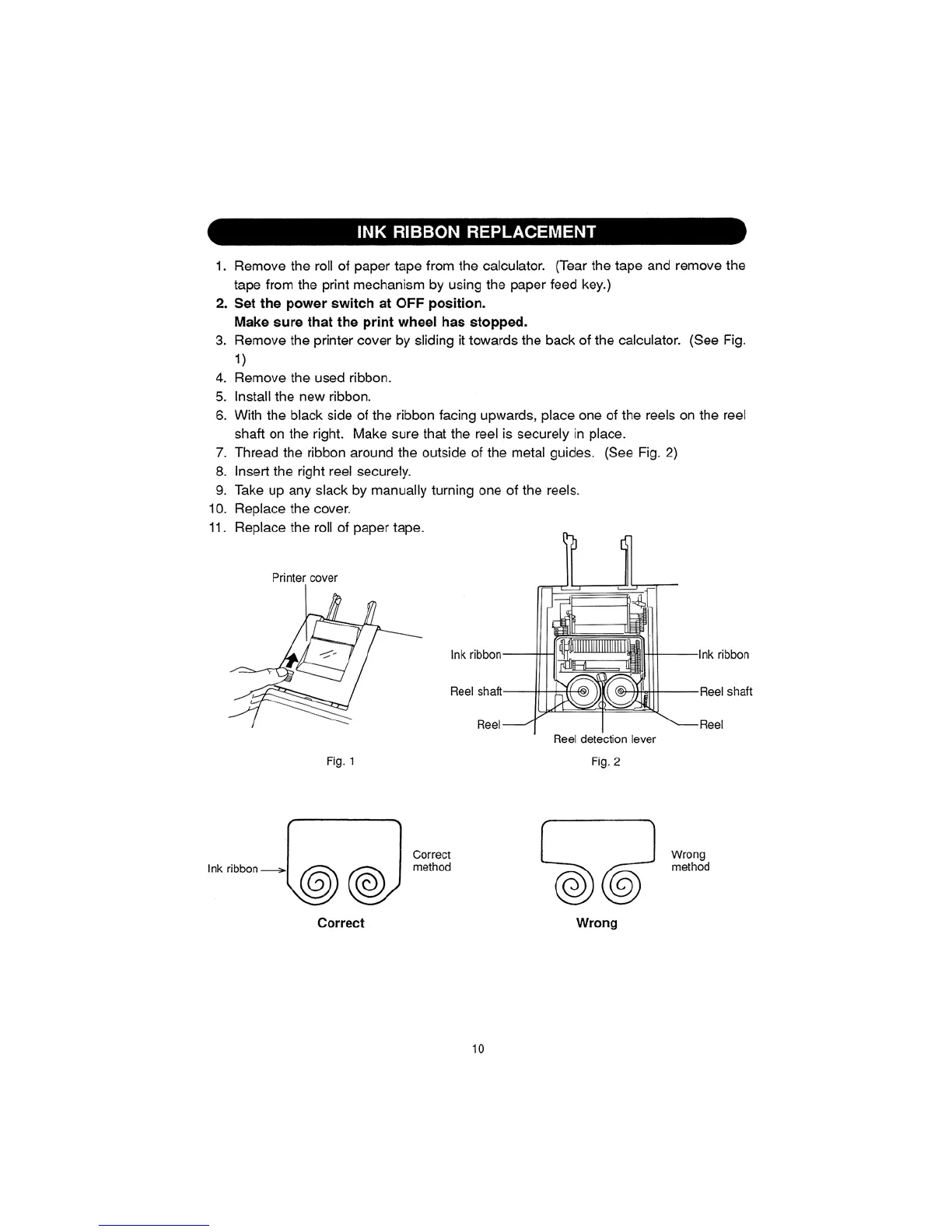 INK RIBBON REPLACEMENT

1. Remove the roll of paper tape from the calculator. (Tear the tape and remove the tape from the print mechanism by using the paper feed key.)
2. Set the power switch at OFF position.
Make sure that the print wheel has stopped.
3. Remove the printer cover by sliding it towards the back of the calculator. (See Fig. 1)
4. Remove the used ribbon.
5. Install the new ribbon.
6. With the black side of the ribbon facing upwards, place one of the reels on the reel shaft on the right. Make sure that the reel is securely in place.
7. Thread the ribbon around the outside of the metal guides. (See Fig. 2)
8. Insert the right reel securely.
9. Take up any slack by manually turning one of the reels.
10. Replace the cover.
11. Replace the roll of paper tape.

Printer cover

Fig. 1

Ink ribbon
Reel shaft
Reel
Ink ribbon
Reel shaft
Reel
Reel detection lever

Fig. 2

Ink ribbon
Correct method
Correct

Wrong method
Wrong

10